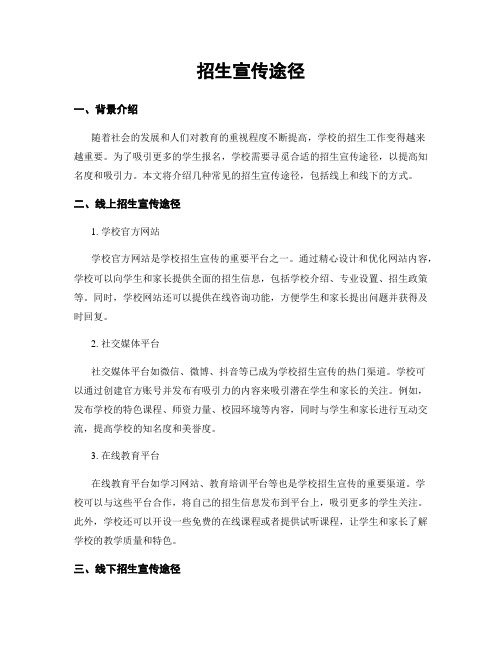 招生宣传途径

一、背景介绍

随着社会的发展和人们对教育的重视程度不断提高，学校的招生工作变得越来越重要。为了吸引更多的学生报名，学校需要寻觅合适的招生宣传途径，以提高知名度和吸引力。本文将介绍几种常见的招生宣传途径，包括线上和线下的方式。

二、线上招生宣传途径

1. 学校官方网站

学校官方网站是学校招生宣传的重要平台之一。通过精心设计和优化网站内容，学校可以向学生和家长提供全面的招生信息，包括学校介绍、专业设置、招生政策等。同时，学校网站还可以提供在线咨询功能，方便学生和家长提出问题并获得及时回复。

2. 社交媒体平台

社交媒体平台如微信、微博、抖音等已成为学校招生宣传的热门渠道。学校可以通过创建官方账号并发布有吸引力的内容来吸引潜在学生和家长的关注。例如，发布学校的特色课程、师资力量、校园环境等内容，同时与学生和家长进行互动交流，提高学校的知名度和美誉度。

3. 在线教育平台

在线教育平台如学习网站、教育培训平台等也是学校招生宣传的重要渠道。学校可以与这些平台合作，将自己的招生信息发布到平台上，吸引更多的学生关注。此外，学校还可以开设一些免费的在线课程或者提供试听课程，让学生和家长了解学校的教学质量和特色。

三、线下招生宣传途径